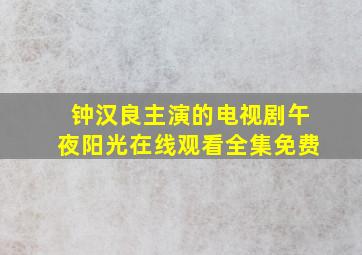 钟汉良主演的电视剧午夜阳光在线观看全集免费